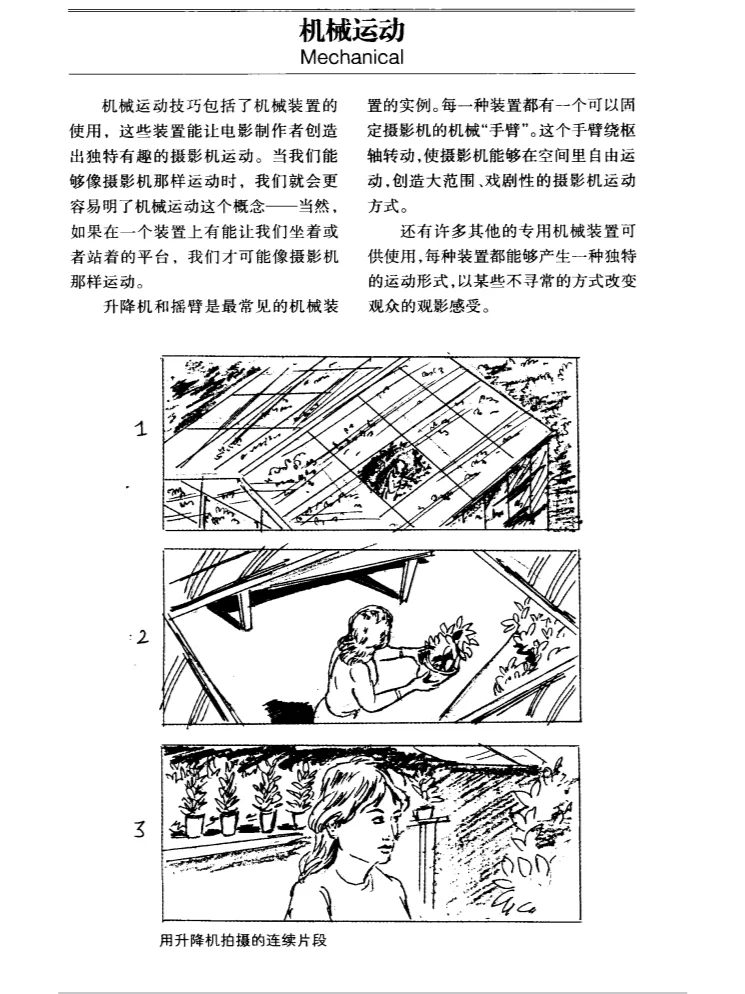 机械运动
Mechanical

机械运动技巧包括了机械装置的使用，这些装置能让电影制作者创造出独特有趣的摄影机运动。当我们能够像摄影机那样运动时，我们就会更容易明了机械运动这个概念——当然，如果在一个装置上有能让我们坐着或者站着的平台，我们才可能像摄影机那样运动。

升降机和摇臂是最常见的机械装置的实例。每一种装置都有一个可以固定摄影机的机械“手臂”。这个手臂绕枢轴转动，使摄影机能够在空间里自由运动，创造大范围、戏剧性的摄影机运动方式。

还有许多其他的专用机械装置可供使用，每种装置都能够产生一种独特的运动形式，以某些不寻常的方式改变观众的观影感受。

1

2

3

用升降机拍摄的连续片段